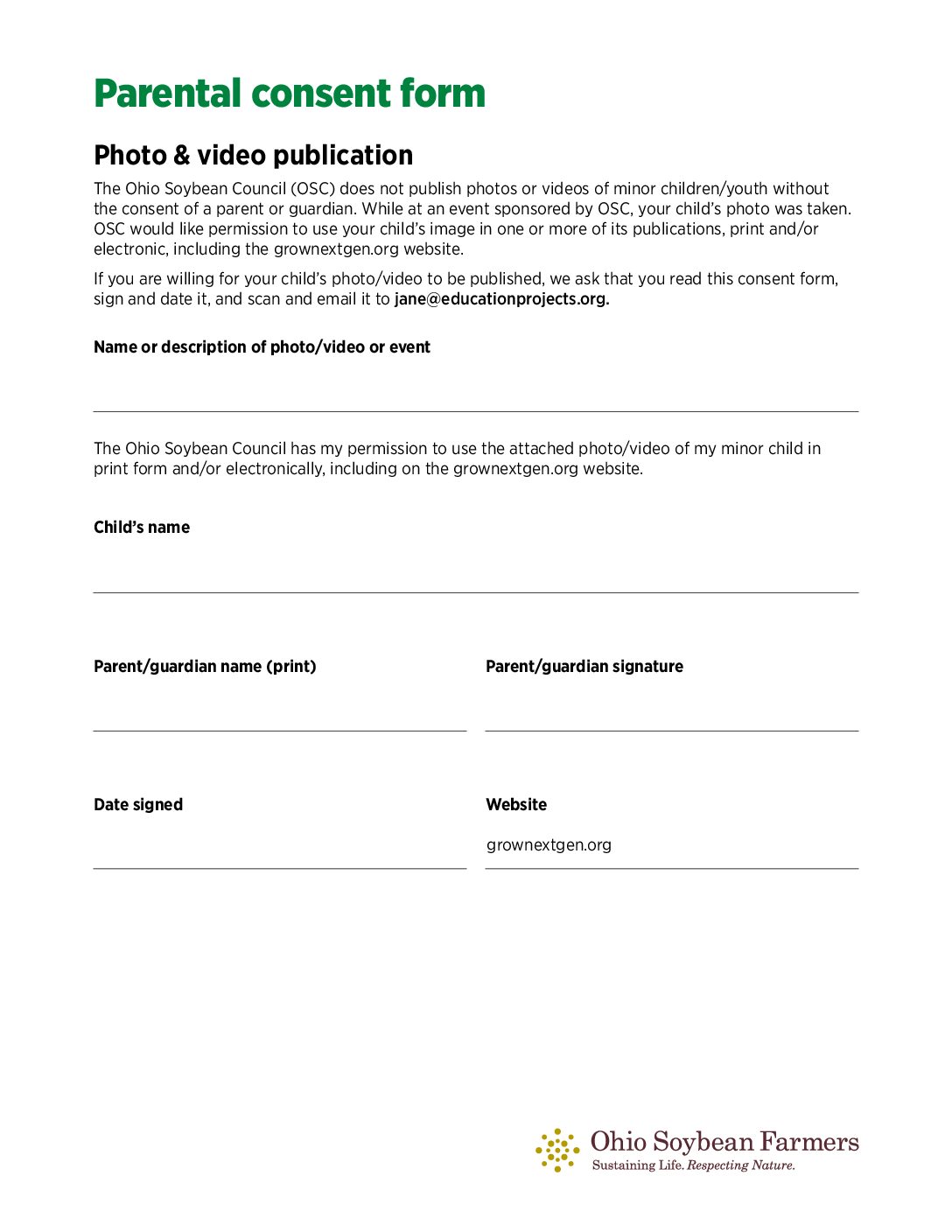 Parental consent form

Photo & video publication

The Ohio Soybean Council (OSC) does not publish photos or videos of minor children/youth without the consent of a parent or guardian. While at an event sponsored by OSC, your child's photo was taken. OSC would like permission to use your child's image in one or more of its publications, print and/or electronic, including the grownextgen.org website.

If you are willing for your child's photo/video to be published, we ask that you read this consent form, sign and date it, and scan and email it to jane@educationprojects.org.

Name or description of photo/video or event

The Ohio Soybean Council has my permission to use the attached photo/video of my minor child in print form and/or electronically, including on the grownextgen.org website.

Child's name

Parent/guardian name (print)

Parent/guardian signature

Date signed

Website

grownextgen.org

Ohio Soybean Farmers
Sustaining Life. Respecting Nature.